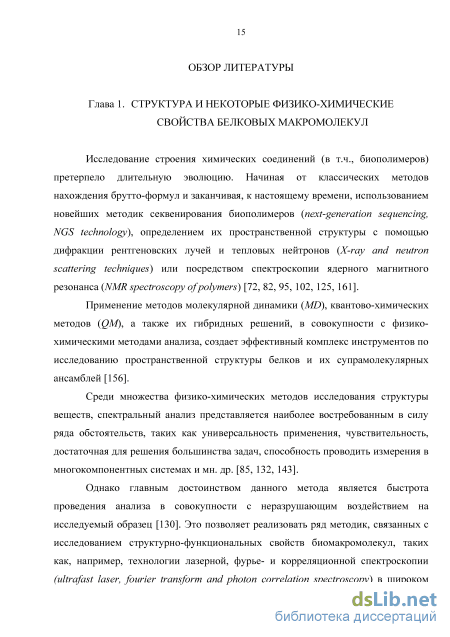 15

ОБЗОР ЛИТЕРАТУРЫ

Глава 1. СТРУКТУРА И НЕКОТОРЫЕ ФИЗИКО-ХИМИЧЕСКИЕ СВОЙСТВА БЕЛКОВЫХ МАКРОМОЛЕКУЛ

Исследование строения химических соединений (в т.ч., биополимеров) претерпело длительную эволюцию. Начиная от классических методов нахождения брутто-формул и заканчивая, к настоящему времени, использованием новейших методик секвенирования биополимеров (next-generation sequencing, NGS technology), определением их пространственной структуры с помощью дифракции рентгеновских лучей и тепловых нейтронов (X-ray and neutron scattering techniques) или посредством спектроскопии ядерного магнитного резонанса (NMR spectroscopy of polymers) [72, 82, 95, 102, 125, 161].

Применение методов молекулярной динамики (MD), квантово-химических методов (QM), а также их гибридных решений, в совокупности с физико-химическими методами анализа, создает эффективный комплекс инструментов по исследованию пространственной структуры белков и их супрамолекулярных ансамблей [156].

Среди множества физико-химических методов исследования структуры веществ, спектральный анализ представляется наиболее востребованным в силу ряда обстоятельств, таких как универсальность применения, чувствительность, достаточная для решения большинства задач, способность проводить измерения в многокомпонентных системах и мн. др. [85, 132, 143].

Однако главным достоинством данного метода является быстрота проведения анализа в совокупности с неразрушающим воздействием на исследуемый образец [130]. Это позволяет реализовать ряд методик, связанных с исследованием структурно-функциональных свойств биомакромолекул, таких как, например, технологии лазерной, фурье- и корреляционной спектроскопии (ultrafast laser, fourier transform and photon correlation spectroscopy) в широком

dsLib.net
библиотека диссертаций